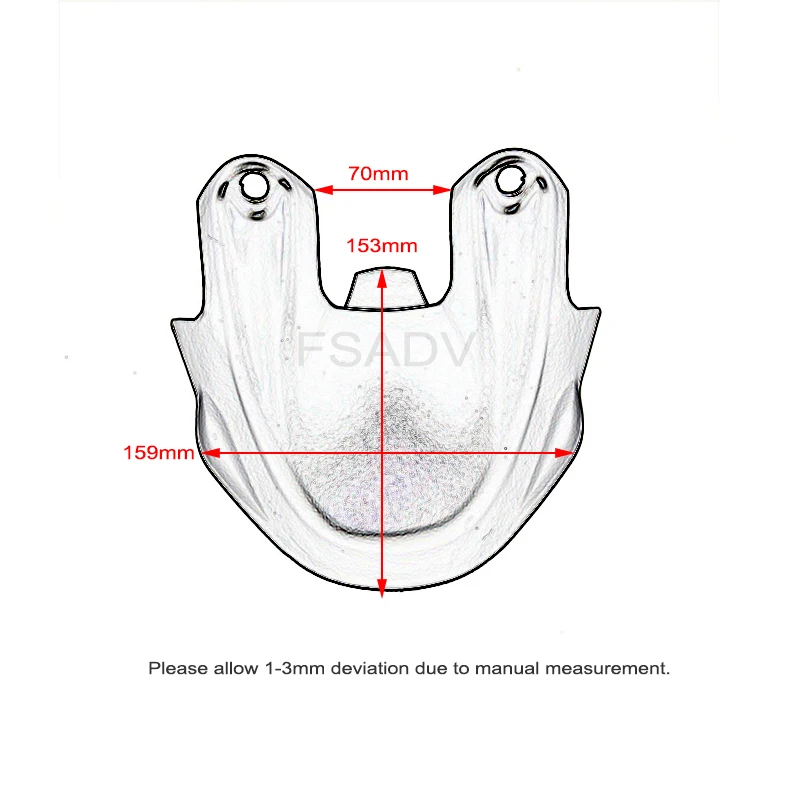 70mm
153mm
FSADV
159mm

Please allow 1-3mm deviation due to manual measurement.